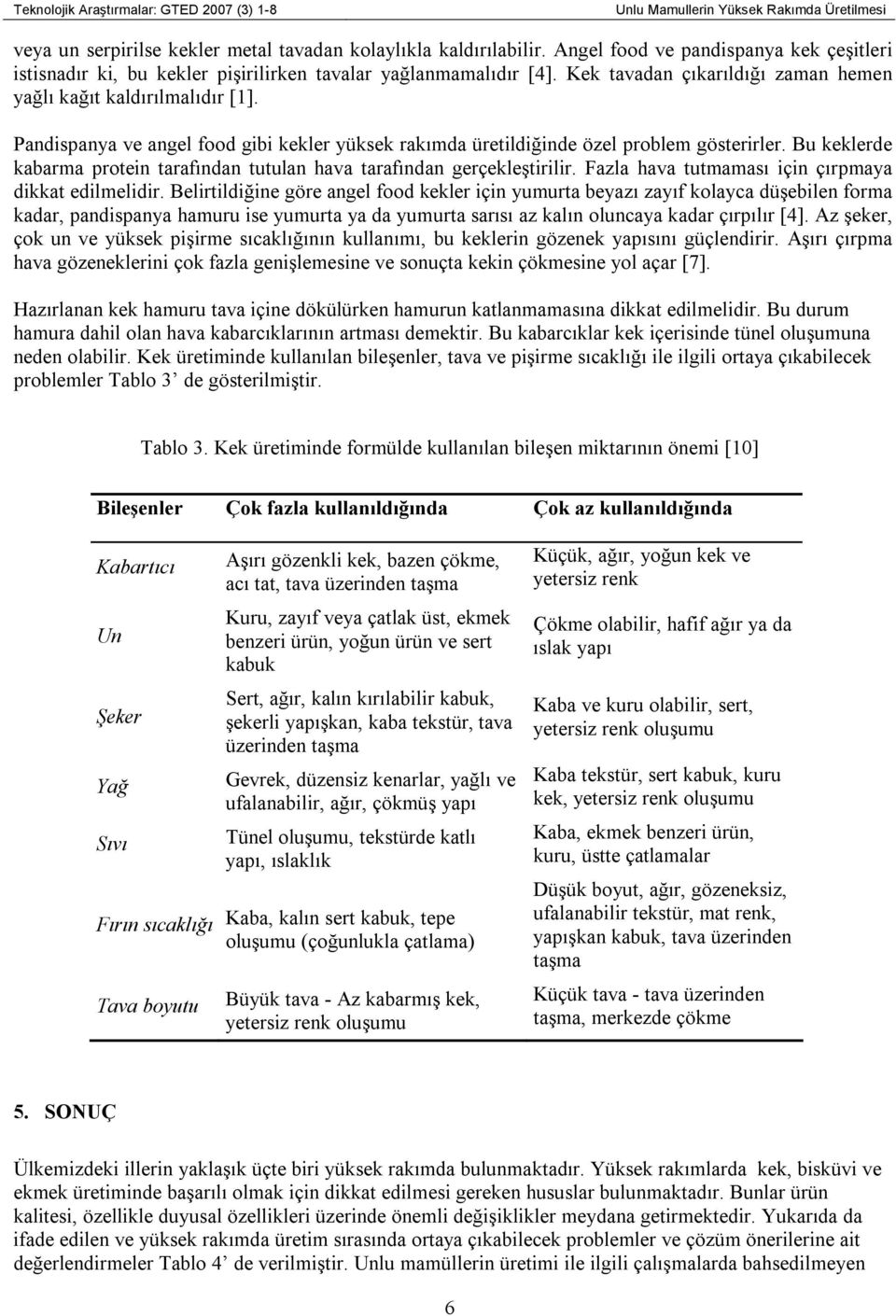 Teknolojik Araştırmalar: GTED 2007 (3) 1-8 Unlu Mamullerin Yüksek Rakımda Üretilmesi

veya un serpirilse kekler metal tavadan kolaylıkla kaldırılabilir. Angel food ve pandispanya kek çeşitleri istisnadır ki, bu kekler pişirilirken tavalar yağlanmamalıdır [4]. Kek tavadan çıkarıldığı zaman hemen yağlı kağıt kaldırılmalıdır [1].

Pandispanya ve angel food gibi kekler yüksek rakımda üretildiğinde özel problem gösterirler. Bu keklerde kabarma protein tarafından tutulan hava tarafından gerçekleştirilir. Fazla hava tutmaması için çırpmaya dikkat edilmelidir. Belirtildiğine göre angel food kekler için yumurta beyazı zayıf kolayca düşebilen forma kadar, pandispanya hamuru ise yumurta ya da yumurta sarısı az kalın oluncaya kadar çırpılır [4]. Az şeker, çok un ve yüksek pişirme sıcaklığının kullanımı, bu keklerin gözenek yapısını güçlendirir. Aşırı çırpma hava gözeneklerini çok fazla genişlemesine ve sonuçta kekin çökmesine yol açar [7].

Hazırlanan kek hamuru tava içine dökülürken hamurun katlanmamasına dikkat edilmelidir. Bu durum hamura dahil olan hava kabarcıklarının artması demektir. Bu kabarcıklar kek içerisinde tünel oluşumuna neden olabilir. Kek üretiminde kullanılan bileşenler, tava ve pişirme sıcaklığı ile ilgili ortaya çıkabilecek problemler Tablo 3’ de gösterilmiştir.

Tablo 3. Kek üretiminde formülde kullanılan bileşen miktarının önemi [10]

| Bileşenler | Çok fazla kullanıldığında | Çok az kullanıldığında |
|---|---|---|
| Kabartıcı | Aşırı gözenkli kek, bazen çökme, acı tat, tava üzerinden taşma | Küçük, ağır, yoğun kek ve yetersiz renk |
| Un | Kuru, zayıf veya çatlak üst, ekmek benzeri ürün, yoğun ürün ve sert kabuk | Çökme olabilir, hafif ağır ya da ıslak yapı |
| Şeker | Sert, ağır, kalın kırılabilir kabuk, şekerli yapışkan, kaba tekstür, tava üzerinden taşma | Kaba ve kuru olabilir, sert, yetersiz renk oluşumu |
| Yağ | Gevrek, düzensiz kenarlar, yağlı ve ufalanabilir, ağır, çökmüş yapı | Kaba tekstür, sert kabuk, kuru kek, yetersiz renk oluşumu |
| Sıvı | Tünel oluşumu, tekstürde katlı yapı, ıslaklık | Kaba, ekmek benzeri ürün, kuru, üstte çatlamalar |
| Fırın sıcaklığı | Kaba, kalın sert kabuk, tepe oluşumu (çoğunlukla çatlama) | Düşük boyut, ağır, gözeneksiz, ufalanabilir tekstür, mat renk, yapışkan kabuk, tava üzerinden taşma |
| Tava boyutu | Büyük tava - Az kabarmış kek, yetersiz renk oluşumu | Küçük tava - tava üzerinden taşma, merkezde çökme |

5. SONUÇ

Ülkemizdeki illerin yaklaşık üçte biri yüksek rakımda bulunmaktadır. Yüksek rakımlarda kek, bisküvi ve ekmek üretiminde başarılı olmak için dikkat edilmesi gereken hususlar bulunmaktadır. Bunlar ürün kalitesi, özellikle duyusal özellikleri üzerinde önemli değişiklikler meydana getirmektedir. Yukarıda da ifade edilen ve yüksek rakımda üretim sırasında ortaya çıkabilecek problemler ve çözüm önerilerine ait değerlendirmeler Tablo 4’ de verilmiştir. Unlu mamüllerin üretimi ile ilgili çalışmalarda bahsedilmeyen

6